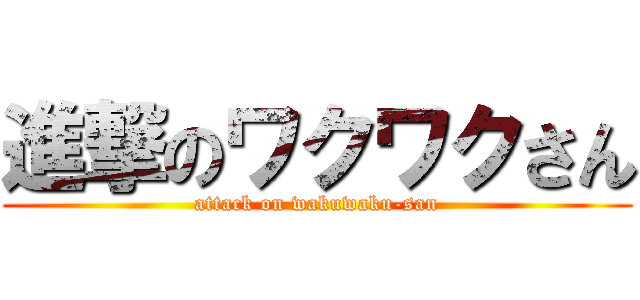 進撃のワクワクさん
attack on wakuwaku-san